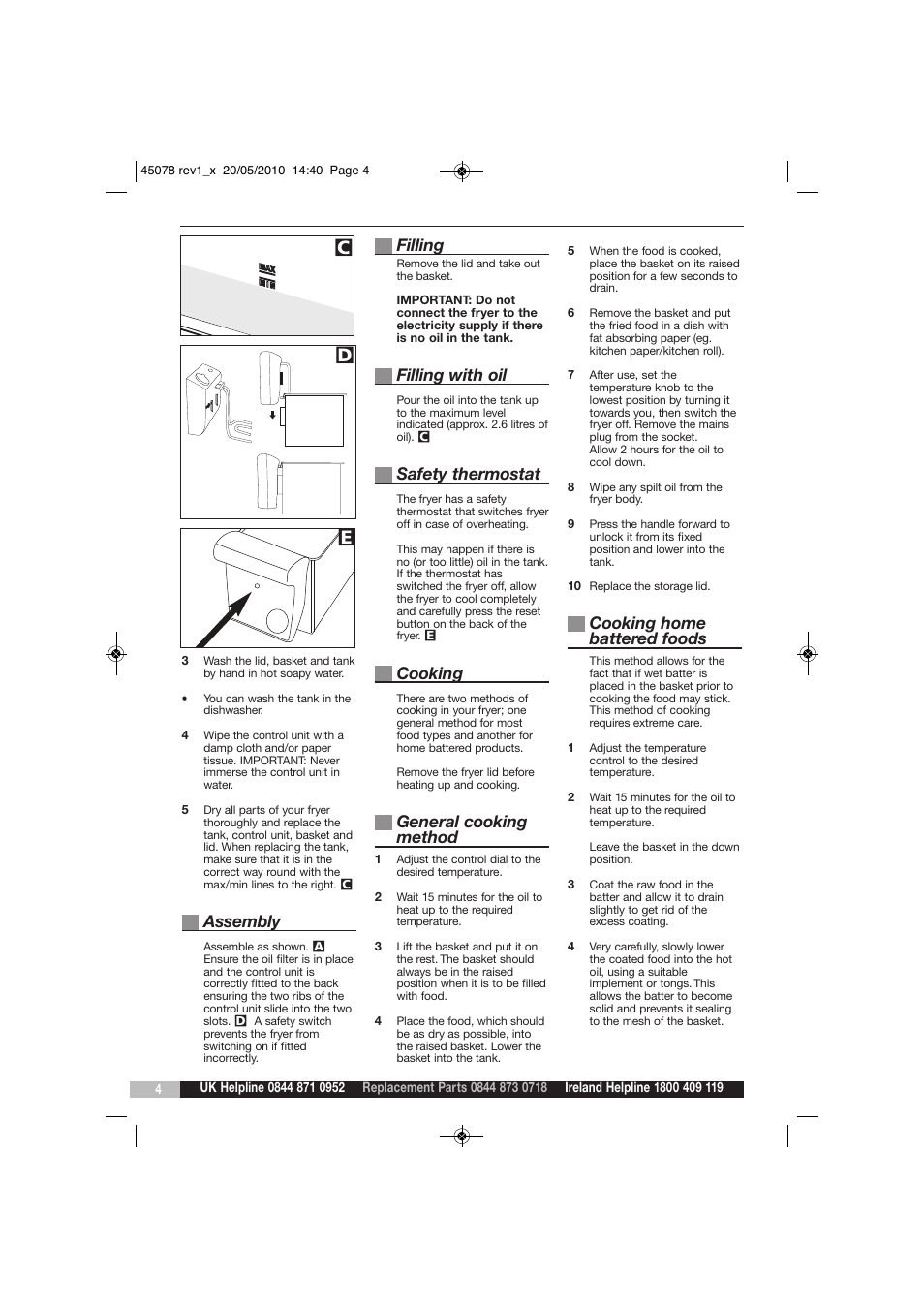 45078 rev1_x 20/05/2010 14:40 Page 4

C

MAX
MIN

D

E

3 Wash the lid, basket and tank by hand in hot soapy water.

• You can wash the tank in the dishwasher.

4 Wipe the control unit with a damp cloth and/or paper tissue. IMPORTANT: Never immerse the control unit in water.

5 Dry all parts of your fryer thoroughly and replace the tank, control unit, basket and lid. When replacing the tank, make sure that it is in the correct way round with the max/min lines to the right. C

Assembly

Assemble as shown. A Ensure the oil filter is in place and the control unit is correctly fitted to the back ensuring the two ribs of the control unit slide into the two slots. D A safety switch prevents the fryer from switching on if fitted incorrectly.

Filling

Remove the lid and take out the basket.

IMPORTANT: Do not connect the fryer to the electricity supply if there is no oil in the tank.

Filling with oil

Pour the oil into the tank up to the maximum level indicated (approx. 2.6 litres of oil). C

Safety thermostat

The fryer has a safety thermostat that switches fryer off in case of overheating.

This may happen if there is no (or too little) oil in the tank. If the thermostat has switched the fryer off, allow the fryer to cool completely and carefully press the reset button on the back of the fryer. E

Cooking

There are two methods of cooking in your fryer; one general method for most food types and another for home battered products.

Remove the fryer lid before heating up and cooking.

General cooking method

1 Adjust the control dial to the desired temperature.

2 Wait 15 minutes for the oil to heat up to the required temperature.

3 Lift the basket and put it on the rest. The basket should always be in the raised position when it is to be filled with food.

4 Place the food, which should be as dry as possible, into the raised basket. Lower the basket into the tank.

5 When the food is cooked, place the basket on its raised position for a few seconds to drain.

6 Remove the basket and put the fried food in a dish with fat absorbing paper (eg. kitchen paper/kitchen roll).

7 After use, set the temperature knob to the lowest position by turning it towards you, then switch the fryer off. Remove the mains plug from the socket. Allow 2 hours for the oil to cool down.

8 Wipe any spilt oil from the fryer body.

9 Press the handle forward to unlock it from its fixed position and lower into the tank.

10 Replace the storage lid.

Cooking home battered foods

This method allows for the fact that if wet batter is placed in the basket prior to cooking the food may stick. This method of cooking requires extreme care.

1 Adjust the temperature control to the desired temperature.

2 Wait 15 minutes for the oil to heat up to the required temperature.

Leave the basket in the down position.

3 Coat the raw food in the batter and allow it to drain slightly to get rid of the excess coating.

4 Very carefully, slowly lower the coated food into the hot oil, using a suitable implement or tongs. This allows the batter to become solid and prevents it sealing to the mesh of the basket.

4 UK Helpline 0844 871 0952 Replacement Parts 0844 873 0718 Ireland Helpline 1800 409 119